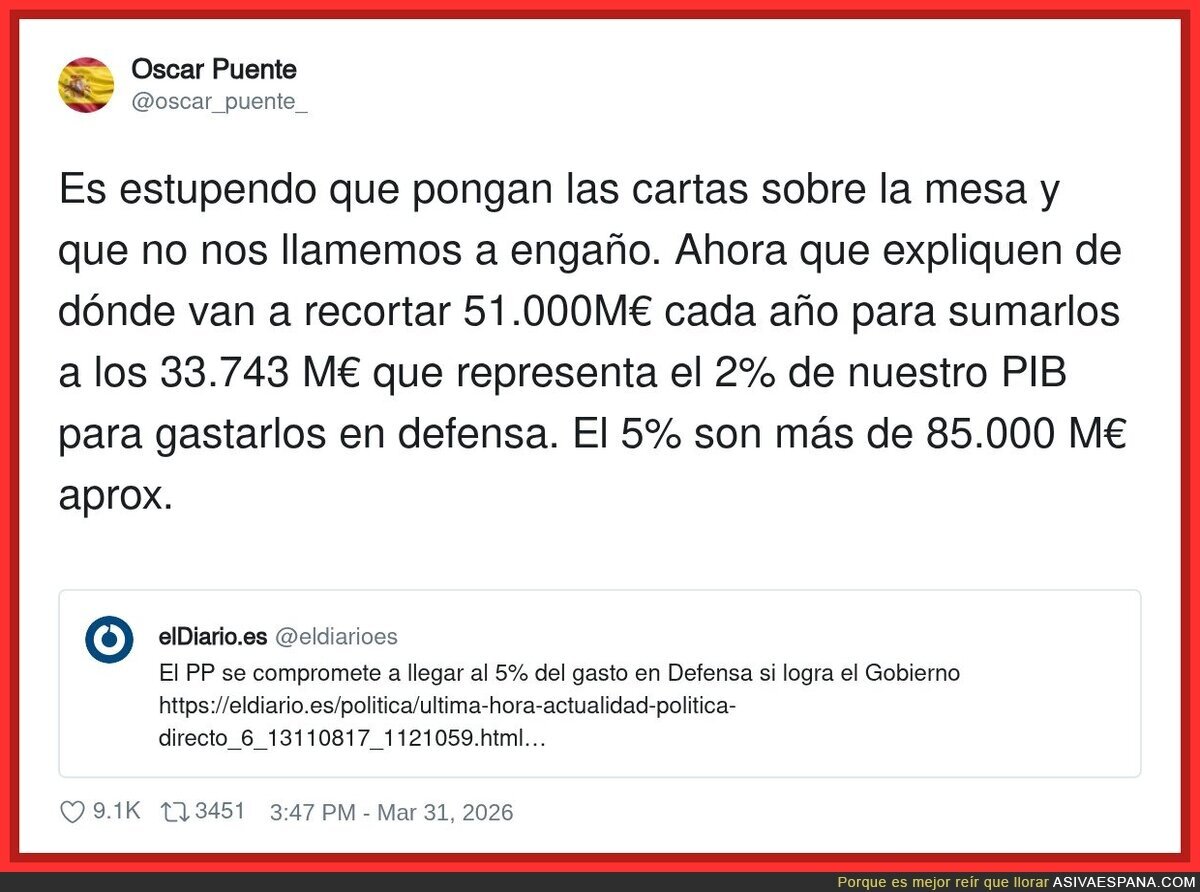 Oscar Puente
@oscar_puente_

Es estupendo que pongan las cartas sobre la mesa y que no nos llamemos a engaño. Ahora que expliquen de dónde van a recortar 51.000M€ cada año para sumarlos a los 33.743 M€ que representa el 2% de nuestro PIB para gastarlos en defensa. El 5% son más de 85.000 M€ aprox.

elDiario.es @eldiarioes
El PP se compromete a llegar al 5% del gasto en Defensa si logra el Gobierno https://eldiario.es/politica/ultima-hora-actualidad-politica-directo_6_13110817_1121059.html…

9.1K 3451 3:47 PM - Mar 31, 2026

Porque es mejor reír que llorar ASIVAESPANA.COM